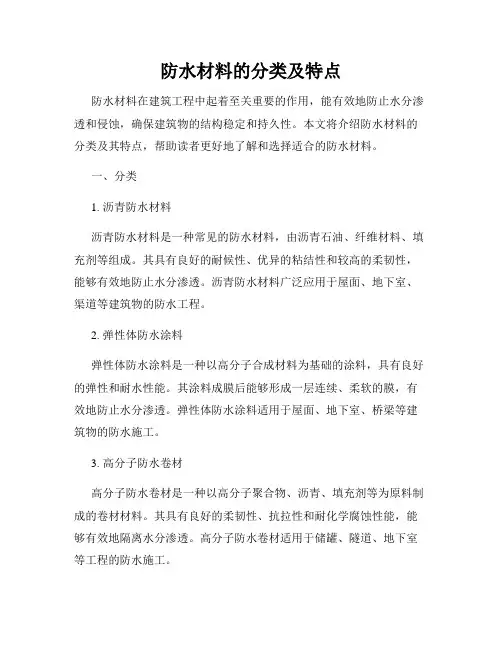 防水材料的分类及特点

防水材料在建筑工程中起着至关重要的作用，能有效地防止水分渗透和侵蚀，确保建筑物的结构稳定和持久性。本文将介绍防水材料的分类及其特点，帮助读者更好地了解和选择适合的防水材料。

一、分类

1. 沥青防水材料

沥青防水材料是一种常见的防水材料，由沥青石油、纤维材料、填充剂等组成。其具有良好的耐候性、优异的粘结性和较高的柔韧性，能够有效地防止水分渗透。沥青防水材料广泛应用于屋面、地下室、渠道等建筑物的防水工程。

2. 弹性体防水涂料

弹性体防水涂料是一种以高分子合成材料为基础的涂料，具有良好的弹性和耐水性能。其涂料成膜后能够形成一层连续、柔软的膜，有效地防止水分渗透。弹性体防水涂料适用于屋面、地下室、桥梁等建筑物的防水施工。

3. 高分子防水卷材

高分子防水卷材是一种以高分子聚合物、沥青、填充剂等为原料制成的卷材材料。其具有良好的柔韧性、抗拉性和耐化学腐蚀性能，能够有效地隔离水分渗透。高分子防水卷材适用于储罐、隧道、地下室等工程的防水施工。